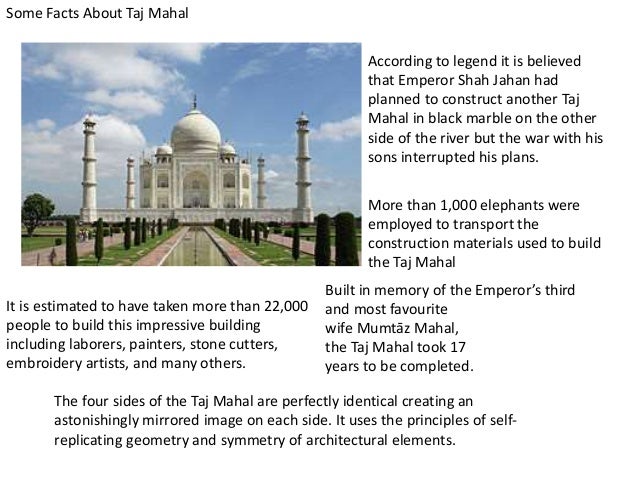 Some Facts About Taj Mahal

According to legend it is believed that Emperor Shah Jahan had planned to construct another Taj Mahal in black marble on the other side of the river but the war with his sons interrupted his plans.

More than 1,000 elephants were employed to transport the construction materials used to build the Taj Mahal

It is estimated to have taken more than 22,000 people to build this impressive building including laborers, painters, stone cutters, embroidery artists, and many others.

Built in memory of the Emperor's third and most favourite
wife Mumtāz Mahal,
the Taj Mahal took 17
years to be completed.

The four sides of the Taj Mahal are perfectly identical creating an astonishingly mirrored image on each side. It uses the principles of self-replicating geometry and symmetry of architectural elements.